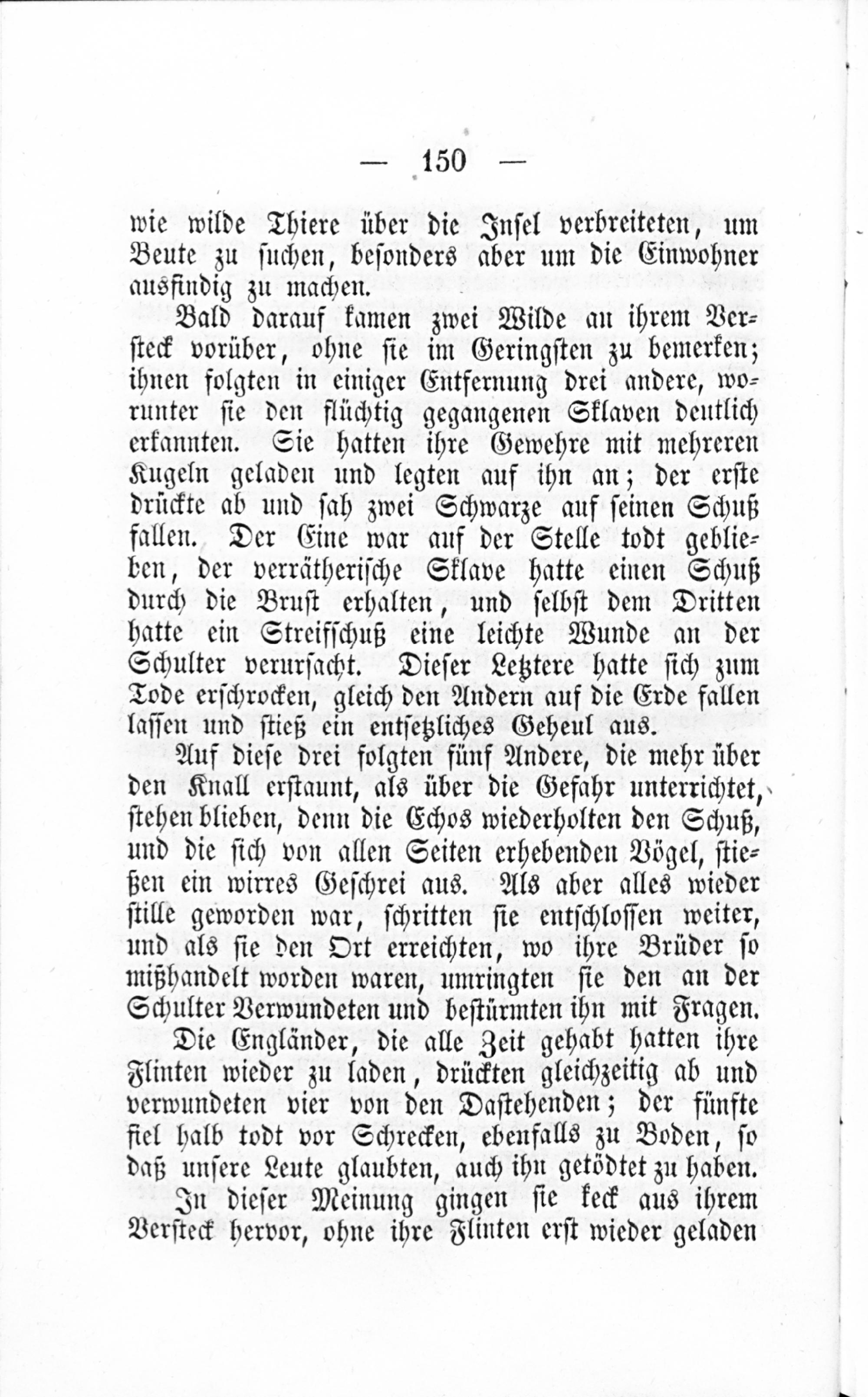 — 150 —

wie wilde Thiere über die Insel verbreiteten, um Beute zu suchen, besonders aber um die Einwohner ausfindig zu machen.

Bald darauf kamen zwei Wilde an ihrem Versteck vorüber, ohne sie im Geringsten zu bemerken; ihnen folgten in einiger Entfernung drei andere, worunter sie den flüchtig gegangenen Sklaven deutlich erkannten. Sie hatten ihre Gewehre mit mehreren Kugeln geladen und legten auf ihn an; der erste drückte ab und sah zwei Schwarze auf seinen Schuß fallen. Der Eine war auf der Stelle todt geblieben, der verrätherische Sklave hatte einen Schuß durch die Brust erhalten, und selbst dem Dritten hatte ein Streifschuß eine leichte Wunde an der Schulter verursacht. Dieser Letztere hatte sich zum Tode erschrocken, gleich den Andern auf die Erde fallen lassen und stieß ein entsetzliches Geheul aus.

Auf diese drei folgten fünf Andere, die mehr über den Knall erstaunt, als über die Gefahr unterrichtet, stehen blieben, denn die Echos wiederholten den Schuß, und die sich von allen Seiten erhebenden Vögel, stießen ein wirres Geschrei aus. Als aber alles wieder stille geworden war, schritten sie entschlossen weiter, und als sie den Ort erreichten, wo ihre Brüder so mißhandelt worden waren, umringten sie den an der Schulter Verwundeten und bestürmten ihn mit Fragen.

Die Engländer, die alle Zeit gehabt hatten ihre Flinten wieder zu laden, drückten gleichzeitig ab und verwundeten vier von den Dastehenden; der fünfte fiel halb todt vor Schrecken, ebenfalls zu Boden, so daß unsere Leute glaubten, auch ihn getödtet zu haben.

In dieser Meinung gingen sie keck aus ihrem Versteck hervor, ohne ihre Flinten erst wieder geladen